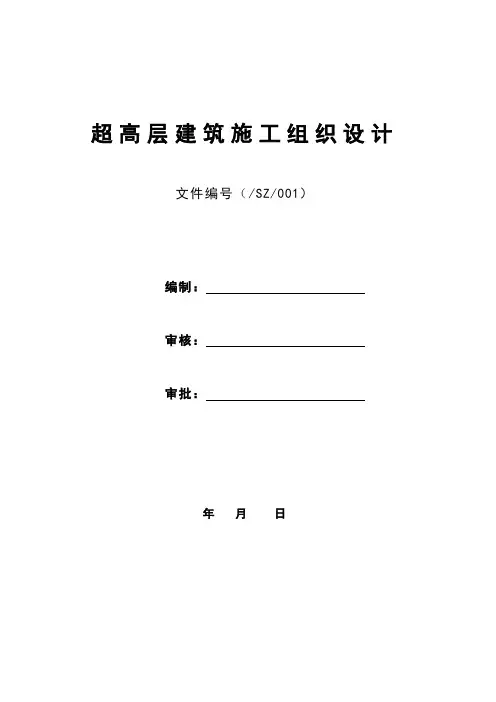 超高层建筑施工组织设计

文件编号（/SZ/001）

编制：____

审核：____

审批：____

年 月 日